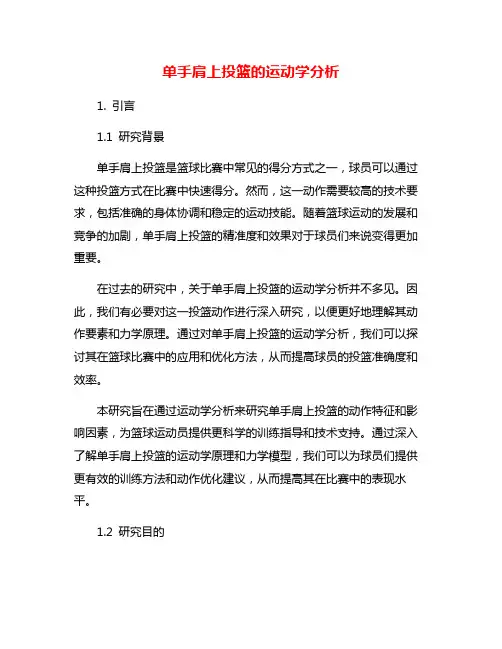 单手肩上投篮的运动学分析

1. 引言

1.1 研究背景

单手肩上投篮是篮球比赛中常见的得分方式之一，球员可以通过这种投篮方式在比赛中快速得分。然而，这一动作需要较高的技术要求，包括准确的身体协调和稳定的运动技能。随着篮球运动的发展和竞争的加剧，单手肩上投篮的精准度和效果对于球员们来说变得更加重要。

在过去的研究中，关于单手肩上投篮的运动学分析并不多见。因此，我们有必要对这一投篮动作进行深入研究，以便更好地理解其动作要素和力学原理。通过对单手肩上投篮的运动学分析，我们可以探讨其在篮球比赛中的应用和优化方法，从而提高球员的投篮准确度和效率。

本研究旨在通过运动学分析来研究单手肩上投篮的动作特征和影响因素，为篮球运动员提供更科学的训练指导和技术支持。通过深入了解单手肩上投篮的运动学原理和力学模型，我们可以为球员们提供更有效的训练方法和动作优化建议，从而提高其在比赛中的表现水平。

1.2 研究目的